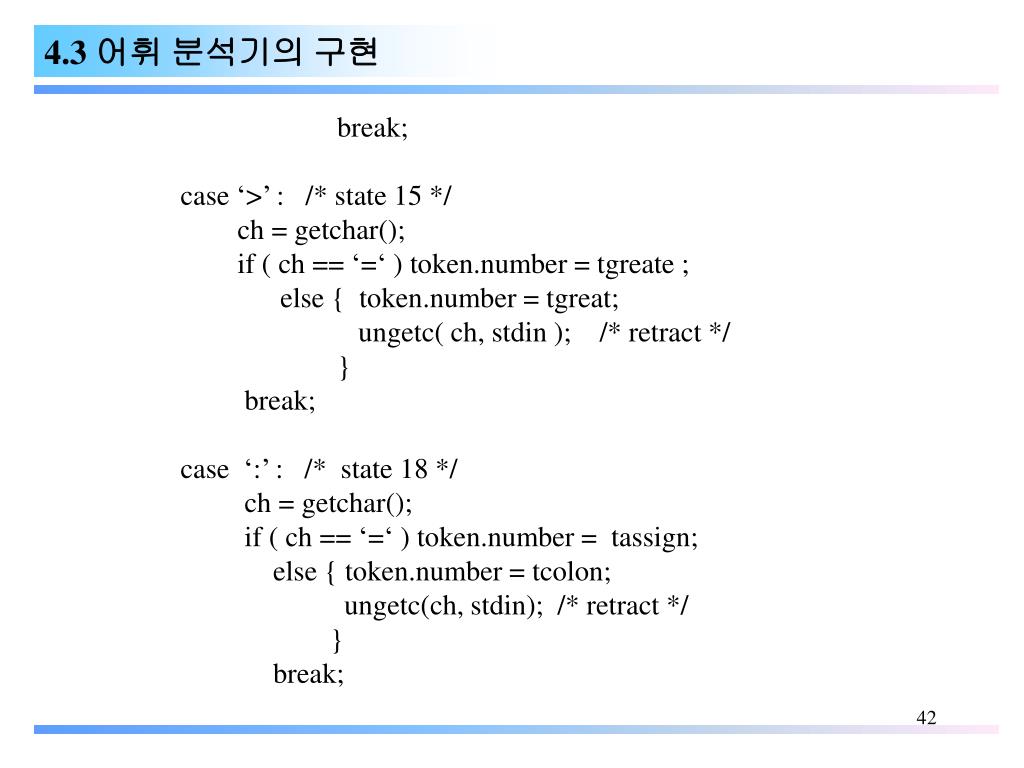 4.3 어휘 분석기의 구현

break;

case ‘>’ : /* state 15 */
ch = getchar();
if ( ch == ‘=‘ ) token.number = tgreate ;
else { token.number = tgreat;
ungetc( ch, stdin ); /* retract */
}
break;

case ‘:’ : /* state 18 */
ch = getchar();
if ( ch == ‘=‘ ) token.number = tassign;
else { token.number = tcolon;
ungetc(ch, stdin); /* retract */
}
break;

42